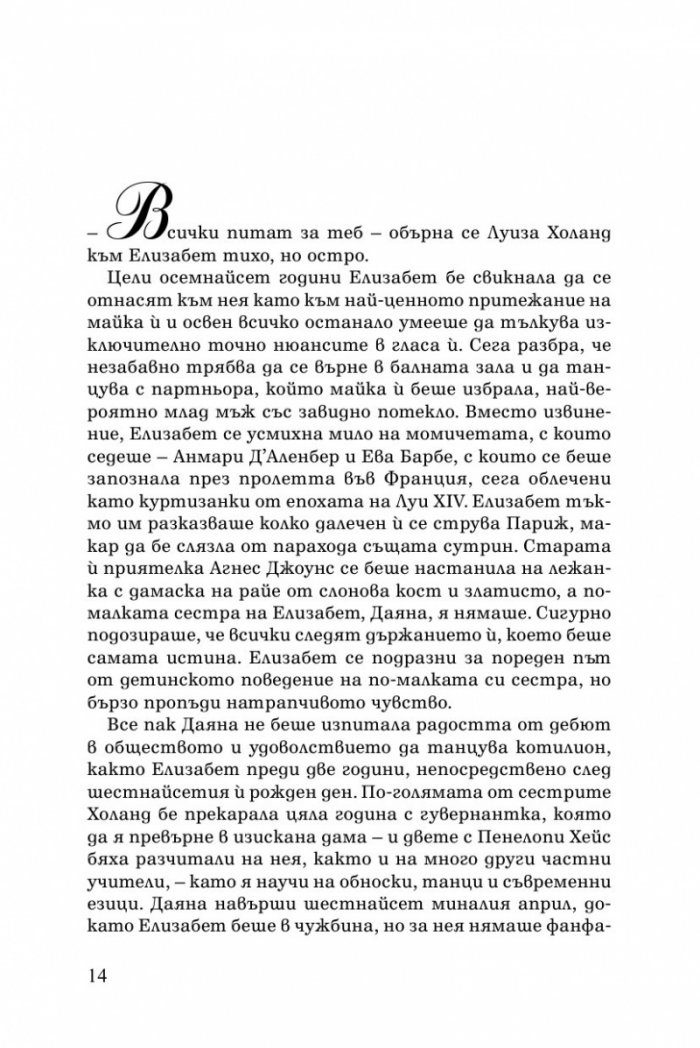 – Всички питат за теб – обърна се Луиза Холанд към Елизабет тихо, но остро.

Цели осемнайсет години Елизабет бе свикнала да се отнасят към нея като към най-ценното притежание на майка ѝ и освен всичко останало умееше да тълкува изключително точно нюансите в гласа ѝ. Сега разбра, че незабавно трябва да се върне в балната зала и да танцува с партньора, който майка ѝ беше избрала, най-вероятно млад мъж със завидно потекло. Вместо извинение, Елизабет се усмихна мило на момичетата, с които седеше – Анмари Д'Аленбер и Ева Барбе, с които се беше запознала през пролетта във Франция, сега облечени като куртизанки от епохата на Луи XIV. Елизабет тъкмо им разказваше колко далечен ѝ се струва Париж, макар да бе слязла от парахода същата сутрин. Старата ѝ приятелка Агнес Джоунс се беше настанила на лежанка с дамаска на райе от слонова кост и златисто, а по-малката сестра на Елизабет, Даяна, я нямаше. Сигурно подозираше, че всички следят държанието ѝ, което беше самата истина. Елизабет се подразни за пореден път от детинското поведение на по-малката си сестра, но бързо пропъди натрапчивото чувство.

Все пак Даяна не беше изпитала радостта от дебют в обществото и удоволствието да танцува котилион, както Елизабет преди две години, непосредствено след шестнайсетия ѝ рожден ден. По-голямата от сестрите Холанд бе прекарала цяла година с гувернантка, която да я превърне в изискана дама – и двете с Пенелопи Хейс бяха разчитали на нея, както и на много други частни учители, – като я научи на обноски, танци и съвременни езици. Даяна навърши шестнайсет миналия април, докато Елизабет беше в чужбина, но за нея нямаше фанфа-

14